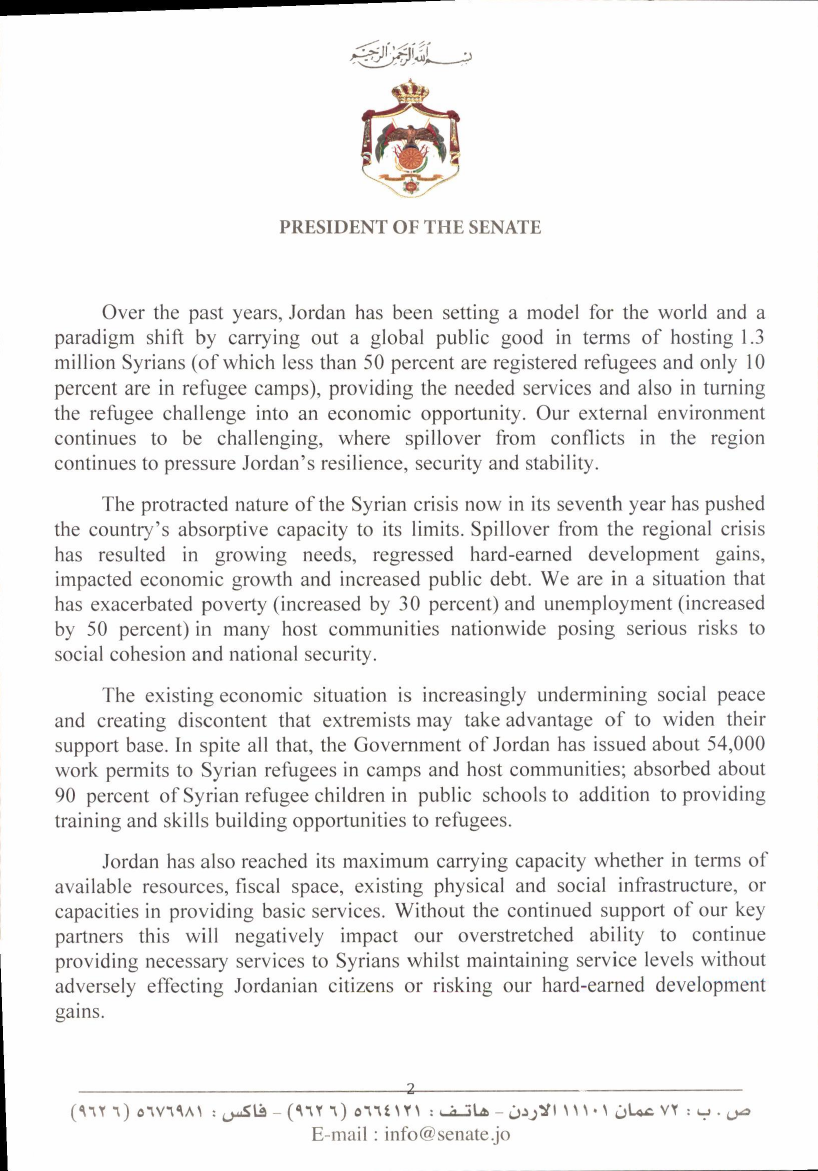 بسم الله الرحمن الرحيم

PRESIDENT OF THE SENATE

Over the past years, Jordan has been setting a model for the world and a paradigm shift by carrying out a global public good in terms of hosting 1.3 million Syrians (of which less than 50 percent are registered refugees and only 10 percent are in refugee camps), providing the needed services and also in turning the refugee challenge into an economic opportunity. Our external environment continues to be challenging, where spillover from conflicts in the region continues to pressure Jordan's resilience, security and stability.

The protracted nature of the Syrian crisis now in its seventh year has pushed the country's absorptive capacity to its limits. Spillover from the regional crisis has resulted in growing needs, regressed hard-earned development gains, impacted economic growth and increased public debt. We are in a situation that has exacerbated poverty (increased by 30 percent) and unemployment (increased by 50 percent) in many host communities nationwide posing serious risks to social cohesion and national security.

The existing economic situation is increasingly undermining social peace and creating discontent that extremists may take advantage of to widen their support base. In spite all that, the Government of Jordan has issued about 54,000 work permits to Syrian refugees in camps and host communities; absorbed about 90 percent of Syrian refugee children in public schools to addition to providing training and skills building opportunities to refugees.

Jordan has also reached its maximum carrying capacity whether in terms of available resources, fiscal space, existing physical and social infrastructure, or capacities in providing basic services. Without the continued support of our key partners this will negatively impact our overstretched ability to continue providing necessary services to Syrians whilst maintaining service levels without adversely effecting Jordanian citizens or risking our hard-earned development gains.

2

ص . ب : ٧٢ عمان ١١١٠١ الاردن – هاتف : ٥٦٦٤١٢١ (٦ ٩٦٢) – فاكس : ٥٦٧٦٩٨١ (٦ ٩٦٢)
E-mail : info@senate.jo